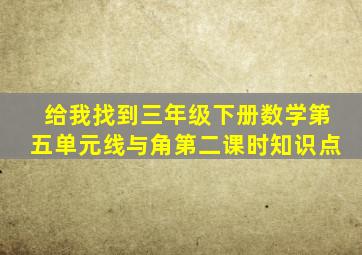 给我找到三年级下册数学第五单元线与角第二课时知识点